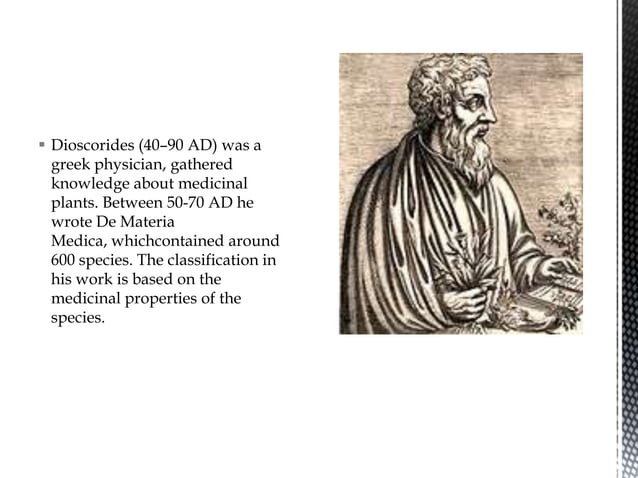 ▪ Dioscorides (40–90 AD) was a greek physician, gathered knowledge about medicinal plants. Between 50-70 AD he wrote De Materia Medica, whichcontained around 600 species. The classification in his work is based on the medicinal properties of the species.